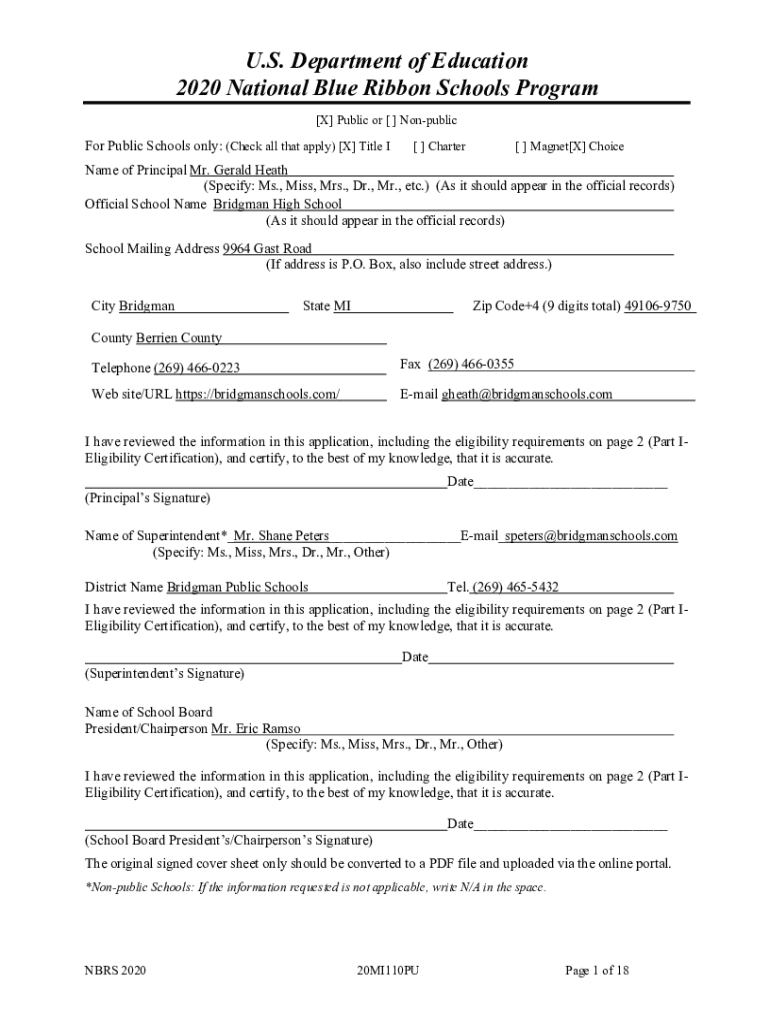 U.S. Department of Education
2020 National Blue Ribbon Schools Program

[X] Public or [ ] Non-public

For Public Schools only: (Check all that apply) [X] Title I [ ] Charter [ ] Magnet[X] Choice

Name of Principal Mr. Gerald Heath
(Specify: Ms., Miss, Mrs., Dr., Mr., etc.) (As it should appear in the official records)

Official School Name Bridgman High School
(As it should appear in the official records)

School Mailing Address 9964 Gast Road
(If address is P.O. Box, also include street address.)

City Bridgman State MI Zip Code+4 (9 digits total) 49106-9750

County Berrien County

Telephone (269) 466-0223 Fax (269) 466-0355

Web site/URL https://bridgmanschools.com/ E-mail gheath@bridgmanschools.com

I have reviewed the information in this application, including the eligibility requirements on page 2 (Part I-Eligibility Certification), and certify, to the best of my knowledge, that it is accurate.

Date
(Principal's Signature)

Name of Superintendent* Mr. Shane Peters E-mail speters@bridgmanschools.com
(Specify: Ms., Miss, Mrs., Dr., Mr., Other)

District Name Bridgman Public Schools Tel. (269) 465-5432

I have reviewed the information in this application, including the eligibility requirements on page 2 (Part I-Eligibility Certification), and certify, to the best of my knowledge, that it is accurate.

Date
(Superintendent's Signature)

Name of School Board
President/Chairperson Mr. Eric Ramso
(Specify: Ms., Miss, Mrs., Dr., Mr., Other)

I have reviewed the information in this application, including the eligibility requirements on page 2 (Part I-Eligibility Certification), and certify, to the best of my knowledge, that it is accurate.

Date
(School Board President's/Chairperson's Signature)

The original signed cover sheet only should be converted to a PDF file and uploaded via the online portal.

*Non-public Schools: If the information requested is not applicable, write N/A in the space.

NBRS 2020 20MI110PU Page 1 of 18